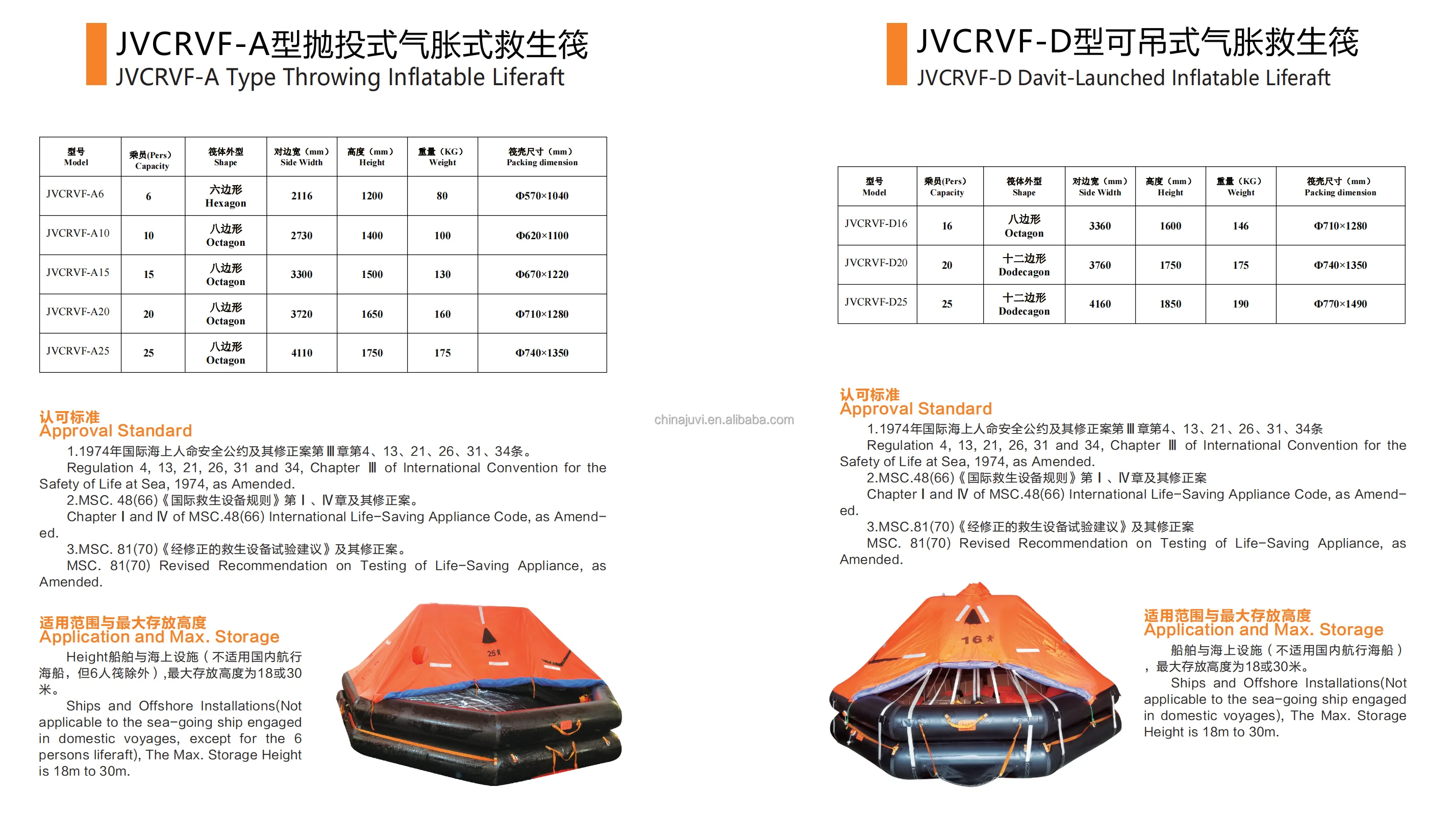 JVCRVF-A型抛投式气胀式救生筏
JVCRVF-A Type Throwing Inflatable Liferaft

| 型号 Model | 乘员(Pers) Capacity | 筏体外型 Shape | 对边宽（mm） Side Width | 高度（mm） Height | 重量（KG） Weight | 筏壳尺寸（mm） Packing dimension |
|---|---|---|---|---|---|---|
| JVCRVF-A6 | 6 | 六边形 Hexagon | 2116 | 1200 | 80 | Φ570×1040 |
| JVCRVF-A10 | 10 | 八边形 Octagon | 2730 | 1400 | 100 | Φ620×1100 |
| JVCRVF-A15 | 15 | 八边形 Octagon | 3300 | 1500 | 130 | Φ670×1220 |
| JVCRVF-A20 | 20 | 八边形 Octagon | 3720 | 1650 | 160 | Φ710×1280 |
| JVCRVF-A25 | 25 | 八边形 Octagon | 4110 | 1750 | 175 | Φ740×1350 |

认可标准
Approval Standard
1.1974年国际海上人命安全公约及其修正案第Ⅲ章第4、13、21、26、31、34条。
Regulation 4, 13, 21, 26, 31 and 34, Chapter Ⅲ of International Convention for the Safety of Life at Sea, 1974, as Amended.
2.MSC. 48(66)《国际救生设备规则》第Ⅰ、Ⅳ章及其修正案。
Chapter Ⅰ and Ⅳ of MSC.48(66) International Life-Saving Appliance Code, as Amended.
3.MSC. 81(70)《经修正的救生设备试验建议》及其修正案。
MSC. 81(70) Revised Recommendation on Testing of Life-Saving Appliance, as Amended.

适用范围与最大存放高度
Application and Max. Storage
Height船舶与海上设施（不适用国内航行海船，但6人筏除外）,最大存放高度为18或30米。
Ships and Offshore Installations(Not applicable to the sea-going ship engaged in domestic voyages, except for the 6 persons liferaft), The Max. Storage Height is 18m to 30m.

25人

chinajuvi.en.alibaba.com

JVCRVF-D型可吊式气胀救生筏
JVCRVF-D Davit-Launched Inflatable Liferaft

| 型号 Model | 乘员(Pers) Capacity | 筏体外型 Shape | 对边宽（mm） Side Width | 高度（mm） Height | 重量（KG） Weight | 筏壳尺寸（mm） Packing dimension |
|---|---|---|---|---|---|---|
| JVCRVF-D16 | 16 | 八边形 Octagon | 3360 | 1600 | 146 | Φ710×1280 |
| JVCRVF-D20 | 20 | 十二边形 Dodecagon | 3760 | 1750 | 175 | Φ740×1350 |
| JVCRVF-D25 | 25 | 十二边形 Dodecagon | 4160 | 1850 | 190 | Φ770×1490 |

认可标准
Approval Standard
1.1974年国际海上人命安全公约及其修正案第Ⅲ章第4、13、21、26、31、34条
Regulation 4, 13, 21, 26, 31 and 34, Chapter Ⅲ of International Convention for the Safety of Life at Sea, 1974, as Amended.
2.MSC.48(66)《国际救生设备规则》第Ⅰ、Ⅳ章及其修正案
Chapter Ⅰ and Ⅳ of MSC.48(66) International Life-Saving Appliance Code, as Amended.
3.MSC.81(70)《经修正的救生设备试验建议》及其修正案
MSC. 81(70) Revised Recommendation on Testing of Life-Saving Appliance, as Amended.

16人

适用范围与最大存放高度
Application and Max. Storage
船舶与海上设施（不适用国内航行海船），最大存放高度为18或30米。
Ships and Offshore Installations(Not applicable to the sea-going ship engaged in domestic voyages), The Max. Storage Height is 18m to 30m.